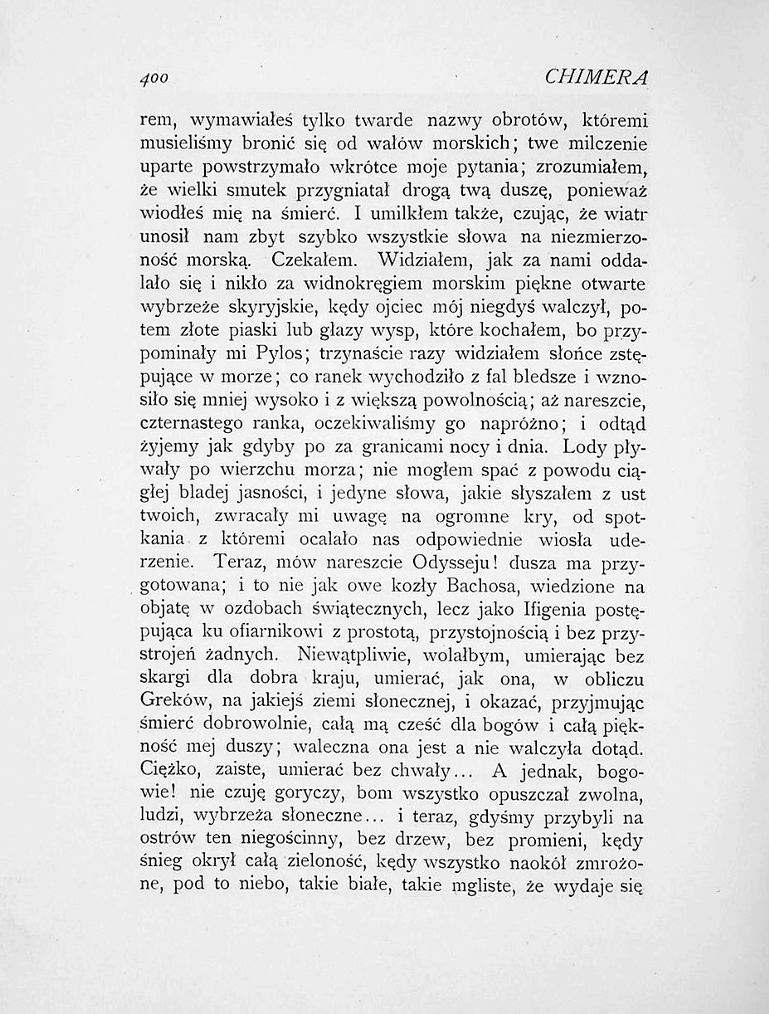 400 CHIMERA

rem, wymawiałeś tylko twarde nazwy obrotów, któremi musieliśmy bronić się od wałów morskich; twe milczenie uparte powstrzymało wkrótce moje pytania; zrozumiałem, że wielki smutek przygniatał drogą twą duszę, ponieważ wiodłeś mię na śmierć. I umilkłem także, czując, że wiatr unosił nam zbyt szybko wszystkie słowa na niezmierzoność morską. Czekałem. Widziałem, jak za nami oddalało się i nikło za widnokręgiem morskim piękne otwarte wybrzeże skyryjskie, kędy ojciec mój niegdyś walczył, potem złote piaski lub głazy wysp, które kochałem, bo przypominały mi Pylos; trzynaście razy widziałem słońce zstępujące w morze; co ranek wychodziło z fal bledsze i wznosiło się mniej wysoko i z większą powolnością; aż nareszcie, czternastego ranka, oczekiwaliśmy go napróżno; i odtąd żyjemy jak gdyby po za granicami nocy i dnia. Lody pływały po wierzchu morza; nie mogłem spać z powodu ciągłej bladej jasności, i jedyne słowa, jakie słyszałem z ust twoich, zwracały mi uwagę na ogromne kry, od spotkania z któremi ocalało nas odpowiednie wiosła uderzenie. Teraz, mów nareszcie Odysseju! dusza ma przygotowana; i to nie jak owe kozły Bachosa, wiedzione na objatę w ozdobach świątecznych, lecz jako Ifigenia postępująca ku ofiarnikowi z prostotą, przystojnością i bez przystrojeń żadnych. Niewątpliwie, wolałbym, umierając bez skargi dla dobra kraju, umierać, jak ona, w obliczu Greków, na jakiejś ziemi słonecznej, i okazać, przyjmując śmierć dobrowolnie, całą mą cześć dla bogów i całą piękność mej duszy; waleczna ona jest a nie walczyła dotąd. Ciężko, zaiste, umierać bez chwały... A jednak, bogowie! nie czuję goryczy, bom wszystko opuszczał zwolna, ludzi, wybrzeża słoneczne... i teraz, gdyśmy przybyli na ostrów ten niegościnny, bez drzew, bez promieni, kędy śnieg okrył całą zieloność, kędy wszystko naokół zmrożone, pod to niebo, takie białe, takie mgliste, że wydaje się